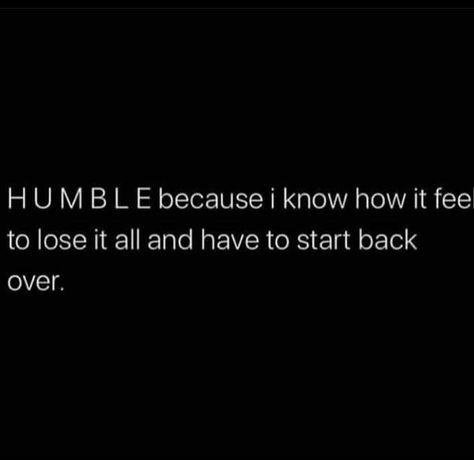 H U M B L E because i know how it feel to lose it all and have to start back over.